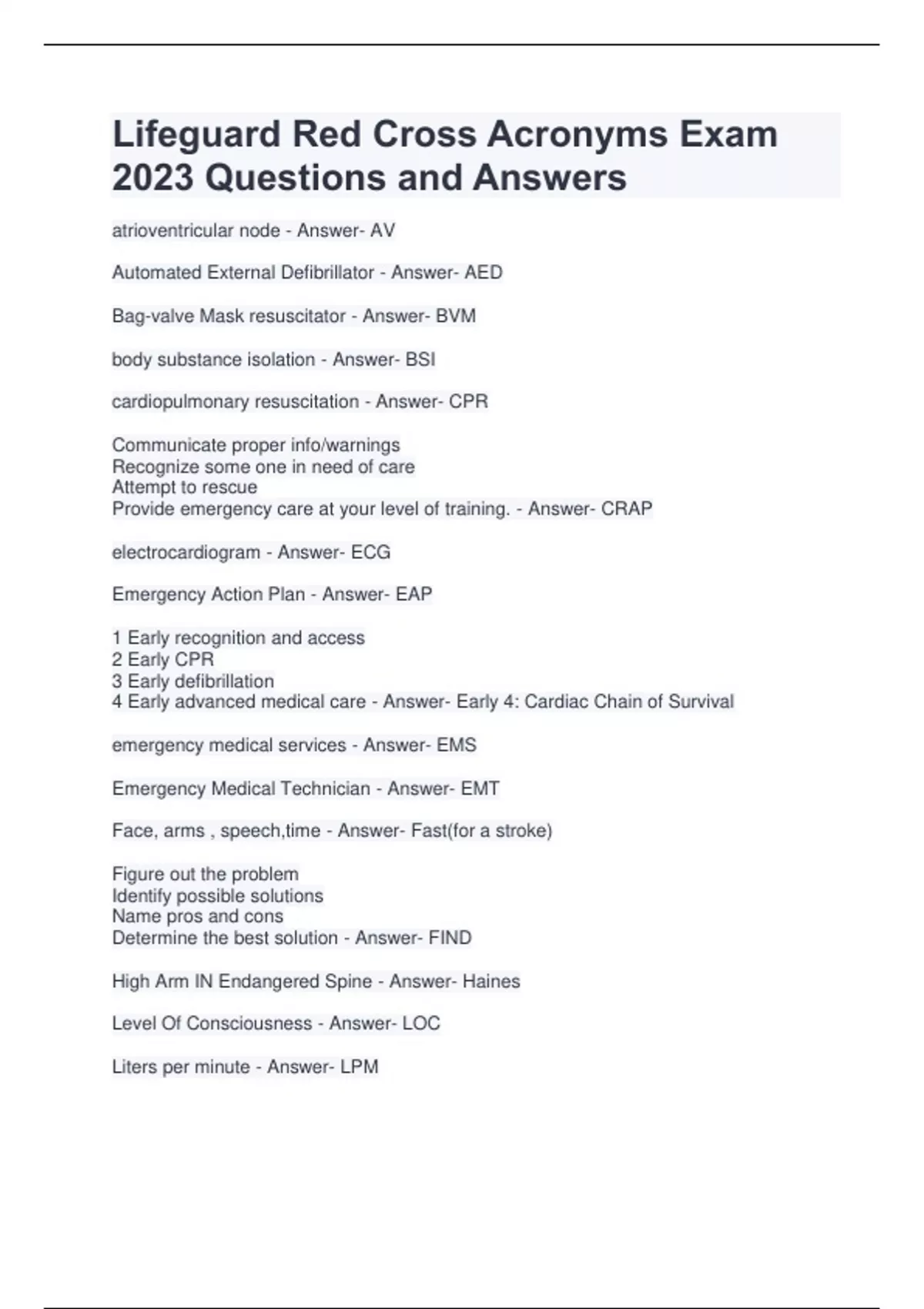 Lifeguard Red Cross Acronyms Exam 2023 Questions and Answers

atrioventricular node - Answer- AV

Automated External Defibrillator - Answer- AED

Bag-valve Mask resuscitator - Answer- BVM

body substance isolation - Answer- BSI

cardiopulmonary resuscitation - Answer- CPR

Communicate proper info/warnings
Recognize some one in need of care
Attempt to rescue
Provide emergency care at your level of training. - Answer- CRAP

electrocardiogram - Answer- ECG

Emergency Action Plan - Answer- EAP

1 Early recognition and access
2 Early CPR
3 Early defibrillation
4 Early advanced medical care - Answer- Early 4: Cardiac Chain of Survival

emergency medical services - Answer- EMS

Emergency Medical Technician - Answer- EMT

Face, arms , speech,time - Answer- Fast(for a stroke)

Figure out the problem
Identify possible solutions
Name pros and cons
Determine the best solution - Answer- FIND

High Arm IN Endangered Spine - Answer- Haines

Level Of Consciousness - Answer- LOC

Liters per minute - Answer- LPM